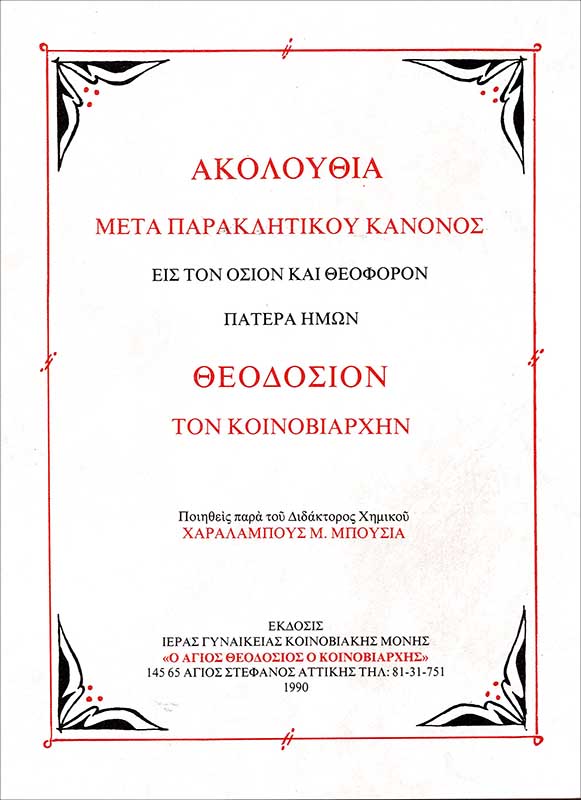 ΑΚΟΛΟΥΘΙΑ

ΜΕΤΑ ΠΑΡΑΚΛΗΤΙΚΟΥ ΚΑΝΟΝΟΣ

ΕΙΣ ΤΟΝ ΟΣΙΟΝ ΚΑΙ ΘΕΟΦΟΡΟΝ

ΠΑΤΕΡΑ ΗΜΩΝ

ΘΕΟΔΟΣΙΟΝ

ΤΟΝ ΚΟΙΝΟΒΙΑΡΧΗΝ

Ποιηθεὶς παρὰ τοῦ Διδάκτορος Χημικοῦ
ΧΑΡΑΛΑΜΠΟΥΣ Μ. ΜΠΟΥΣΙΑ

ΕΚΔΟΣΙΣ
ΙΕΡΑΣ ΓΥΝΑΙΚΕΙΑΣ ΚΟΙΝΟΒΙΑΚΗΣ ΜΟΝΗΣ
«Ο ΑΓΙΟΣ ΘΕΟΔΟΣΙΟΣ Ο ΚΟΙΝΟΒΙΑΡΧΗΣ»
145 65 ΑΓΙΟΣ ΣΤΕΦΑΝΟΣ ΑΤΤΙΚΗΣ ΤΗΛ: 81-31-751
1990